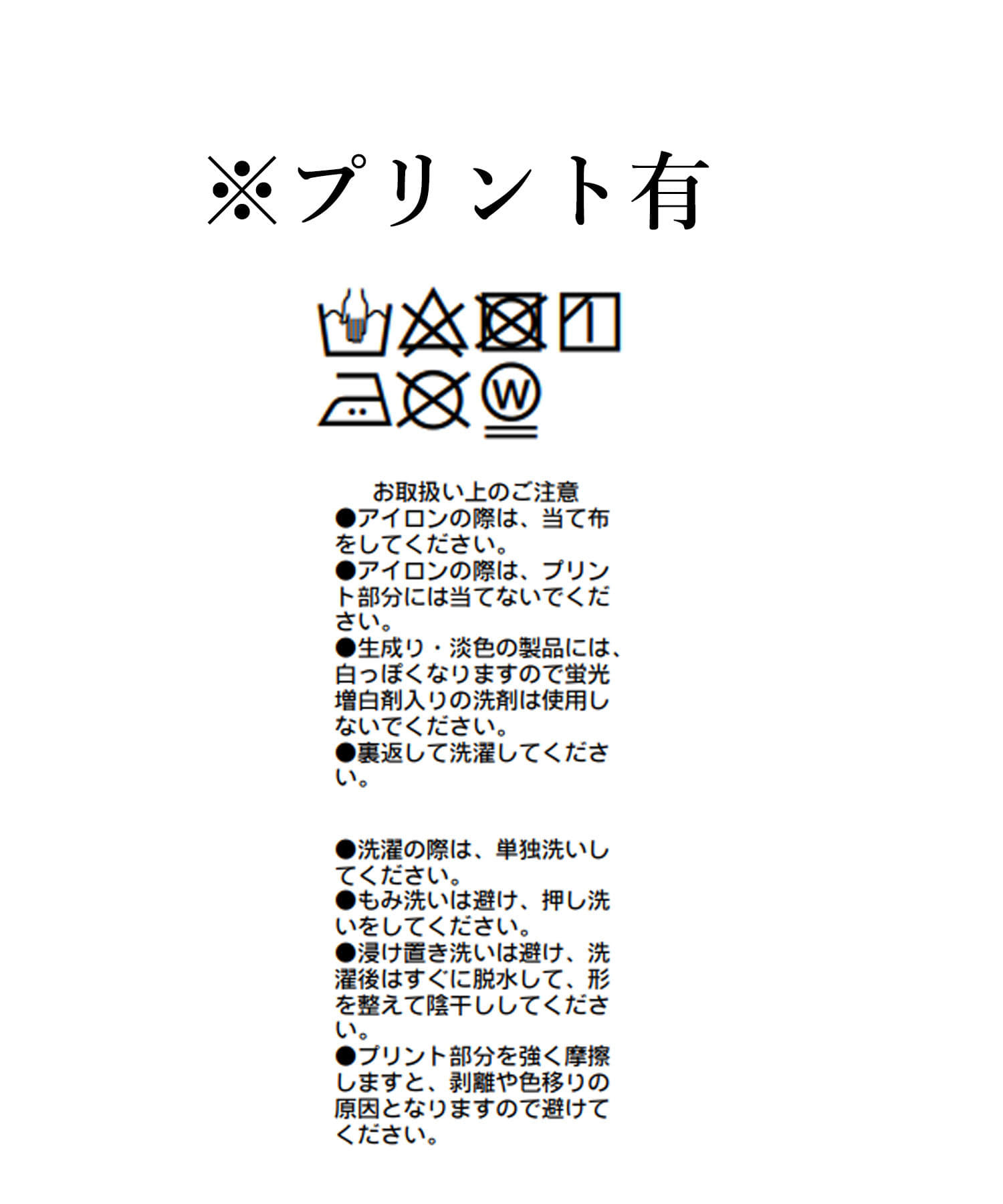 ※プリント有

W

お取扱い上のご注意
●アイロンの際は、当て布をしてください。
●アイロンの際は、プリント部分には当てないでください。
●生成り・淡色の製品には、白っぽくなりますので蛍光増白剤入りの洗剤は使用しないでください。
●裏返して洗濯してください。

●洗濯の際は、単独洗いしてください。
●もみ洗いは避け、押し洗いをしてください。
●浸け置き洗いは避け、洗濯後はすぐに脱水して、形を整えて陰干ししてください。
●プリント部分を強く摩擦しますと、剥離や色移りの原因となりますので避けてください。